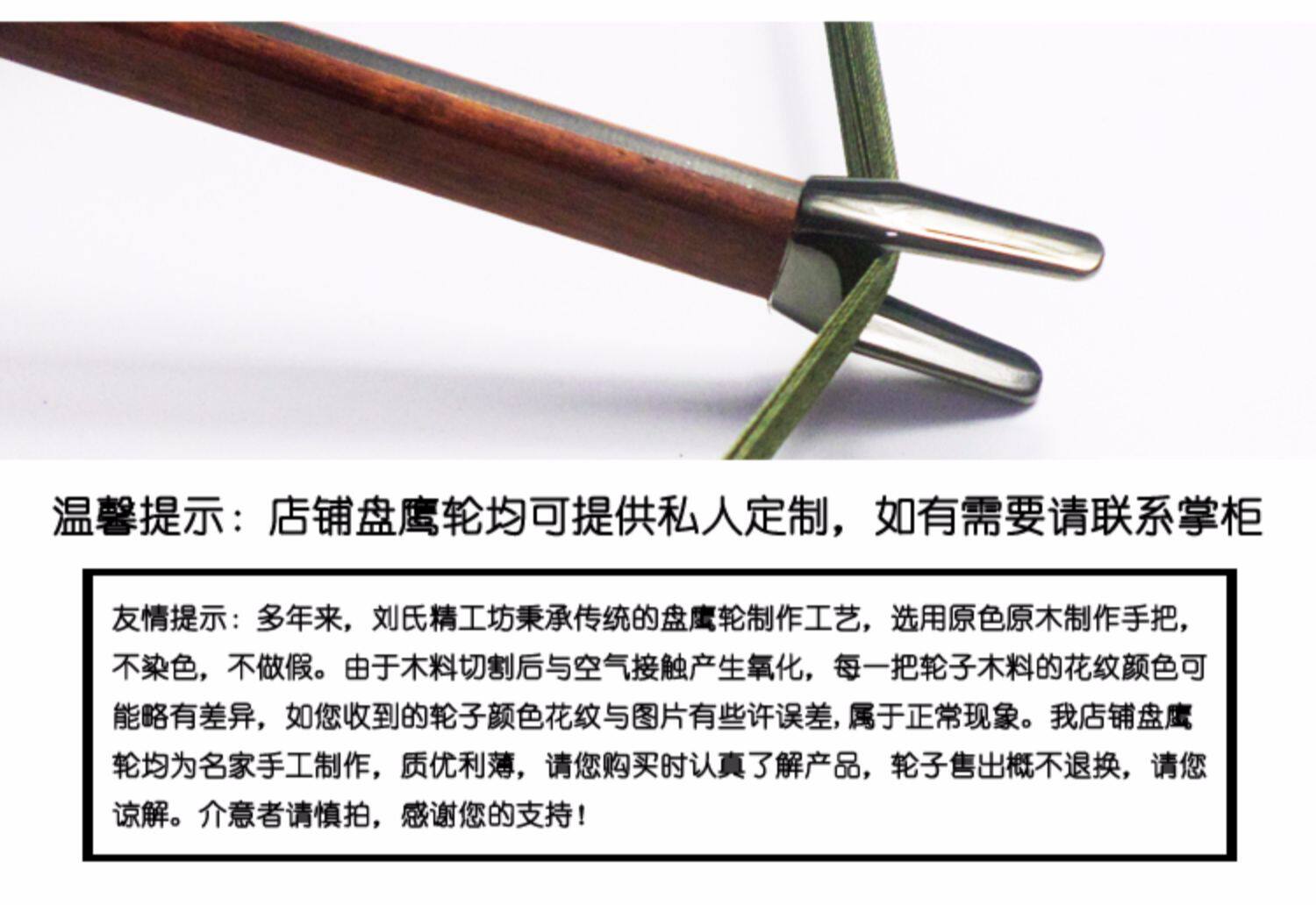 温馨提示：店铺盘鹰轮均可提供私人定制，如有需要请联系掌柜

友情提示：多年来，刘氏精工坊秉承传统的盘鹰轮制作工艺，选用原色原木制作手把，不染色，不做假。由于木料切割后与空气接触产生氧化，每一把轮子木料的花纹颜色可能略有差异，如您收到的轮子颜色花纹与图片有些许误差，属于正常现象。我店铺盘鹰轮均为名家手工制作，质优利薄，请您购买时认真了解产品，轮子售出概不退换，请您谅解。介意者请慎拍，感谢您的支持！